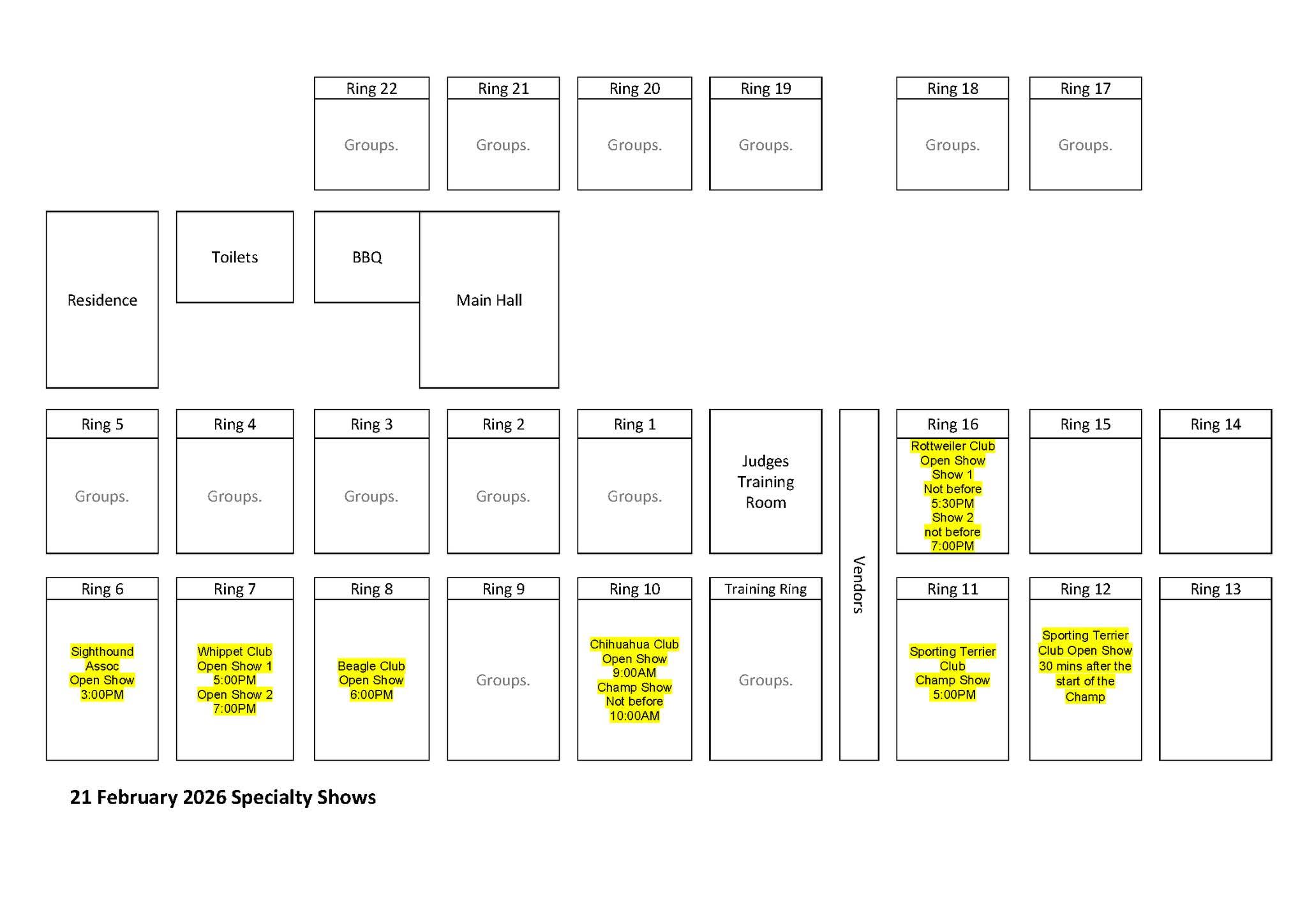 Ring 22
Groups.

Ring 21
Groups.

Ring 20
Groups.

Ring 19
Groups.

Ring 18
Groups.

Ring 17
Groups.

Residence

Toilets

BBQ

Main Hall

Ring 5
Groups.

Ring 4
Groups.

Ring 3
Groups.

Ring 2
Groups.

Ring 1
Groups.

Judges Training Room

Vendors

Ring 16
Rottweiler Club Open Show Show 1 Not before 5:30PM Show 2 not before 7:00PM

Ring 15

Ring 14

Ring 6
Sighthound Assoc Open Show 3:00PM

Ring 7
Whippet Club Open Show 1 5:00PM Open Show 2 7:00PM

Ring 8
Beagle Club Open Show 6:00PM

Ring 9
Groups.

Ring 10
Chihuahua Club Open Show 9:00AM Champ Show Not before 10:00AM

Training Ring
Groups.

Ring 11
Sporting Terrier Club Champ Show 5:00PM

Ring 12
Sporting Terrier Club Open Show 30 mins after the start of the Champ

Ring 13

21 February 2026 Specialty Shows